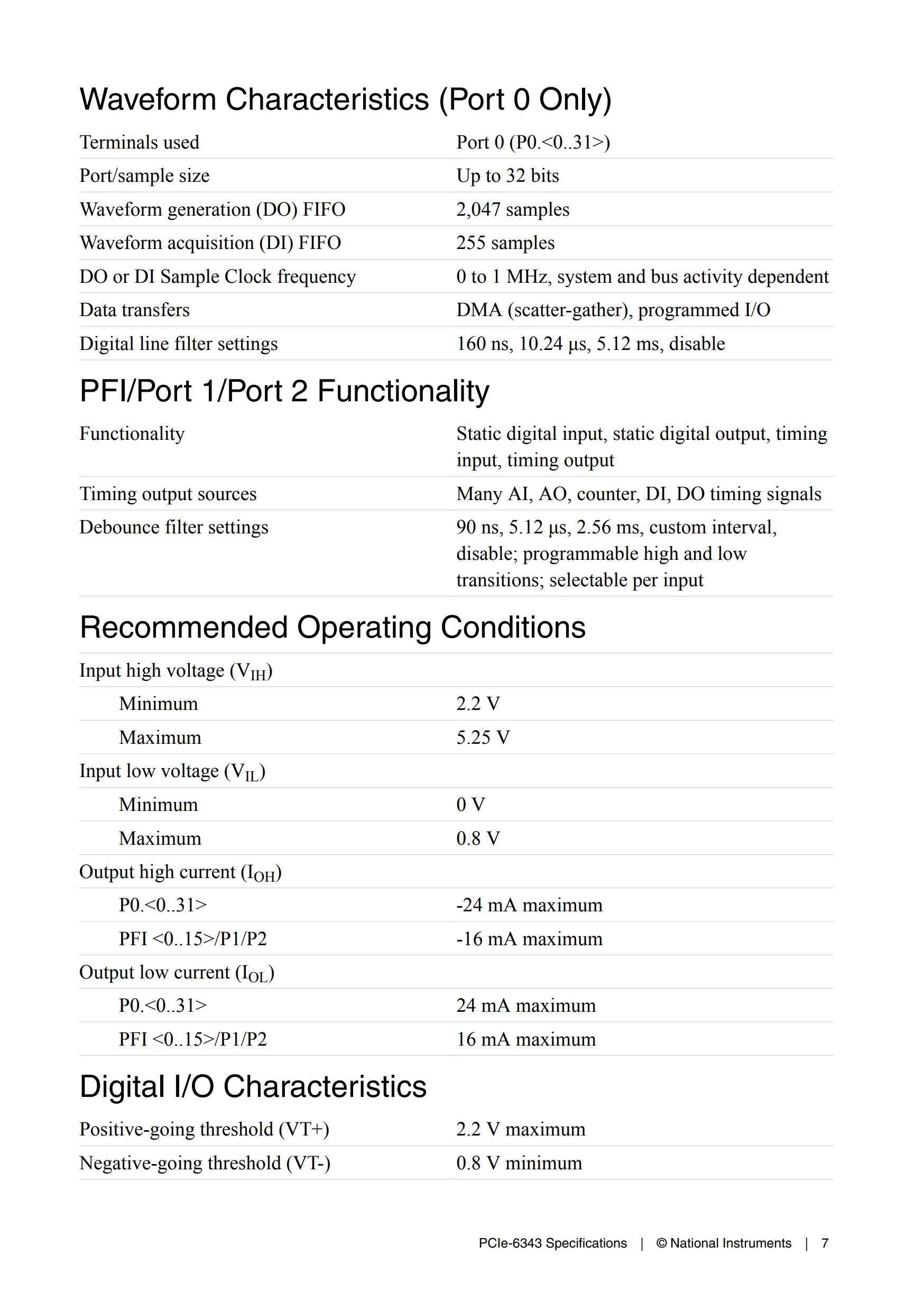 Waveform Characteristics (Port 0 Only)

Terminals used
Port 0 (P0.<0..31>)

Port/sample size
Up to 32 bits

Waveform generation (DO) FIFO
2,047 samples

Waveform acquisition (DI) FIFO
255 samples

DO or DI Sample Clock frequency
0 to 1 MHz, system and bus activity dependent

Data transfers
DMA (scatter-gather), programmed I/O

Digital line filter settings
160 ns, 10.24 μs, 5.12 ms, disable

PFI/Port 1/Port 2 Functionality

Functionality
Static digital input, static digital output, timing input, timing output

Timing output sources
Many AI, AO, counter, DI, DO timing signals

Debounce filter settings
90 ns, 5.12 μs, 2.56 ms, custom interval, disable; programmable high and low transitions; selectable per input

Recommended Operating Conditions

Input high voltage ($V_{IH}$)
Minimum
2.2 V
Maximum
5.25 V

Input low voltage ($V_{IL}$)
Minimum
0 V
Maximum
0.8 V

Output high current ($I_{OH}$)
P0.<0..31>
-24 mA maximum
PFI <0..15>/P1/P2
-16 mA maximum

Output low current ($I_{OL}$)
P0.<0..31>
24 mA maximum
PFI <0..15>/P1/P2
16 mA maximum

Digital I/O Characteristics

Positive-going threshold (VT+)
2.2 V maximum

Negative-going threshold (VT-)
0.8 V minimum

PCIe-6343 Specifications | © National Instruments | 7